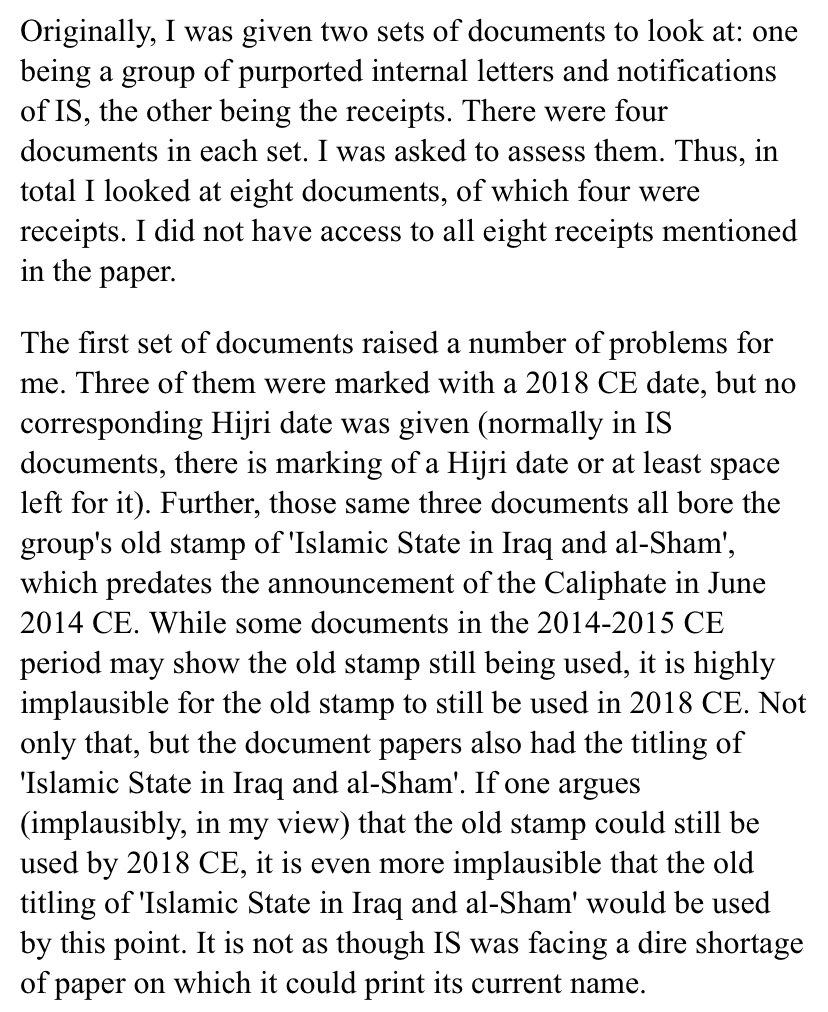 Originally, I was given two sets of documents to look at: one being a group of purported internal letters and notifications of IS, the other being the receipts. There were four documents in each set. I was asked to assess them. Thus, in total I looked at eight documents, of which four were receipts. I did not have access to all eight receipts mentioned in the paper.

The first set of documents raised a number of problems for me. Three of them were marked with a 2018 CE date, but no corresponding Hijri date was given (normally in IS documents, there is marking of a Hijri date or at least space left for it). Further, those same three documents all bore the group's old stamp of 'Islamic State in Iraq and al-Sham', which predates the announcement of the Caliphate in June 2014 CE. While some documents in the 2014-2015 CE period may show the old stamp still being used, it is highly implausible for the old stamp to still be used in 2018 CE. Not only that, but the document papers also had the titling of 'Islamic State in Iraq and al-Sham'. If one argues (implausibly, in my view) that the old stamp could still be used by 2018 CE, it is even more implausible that the old titling of 'Islamic State in Iraq and al-Sham' would be used by this point. It is not as though IS was facing a dire shortage of paper on which it could print its current name.